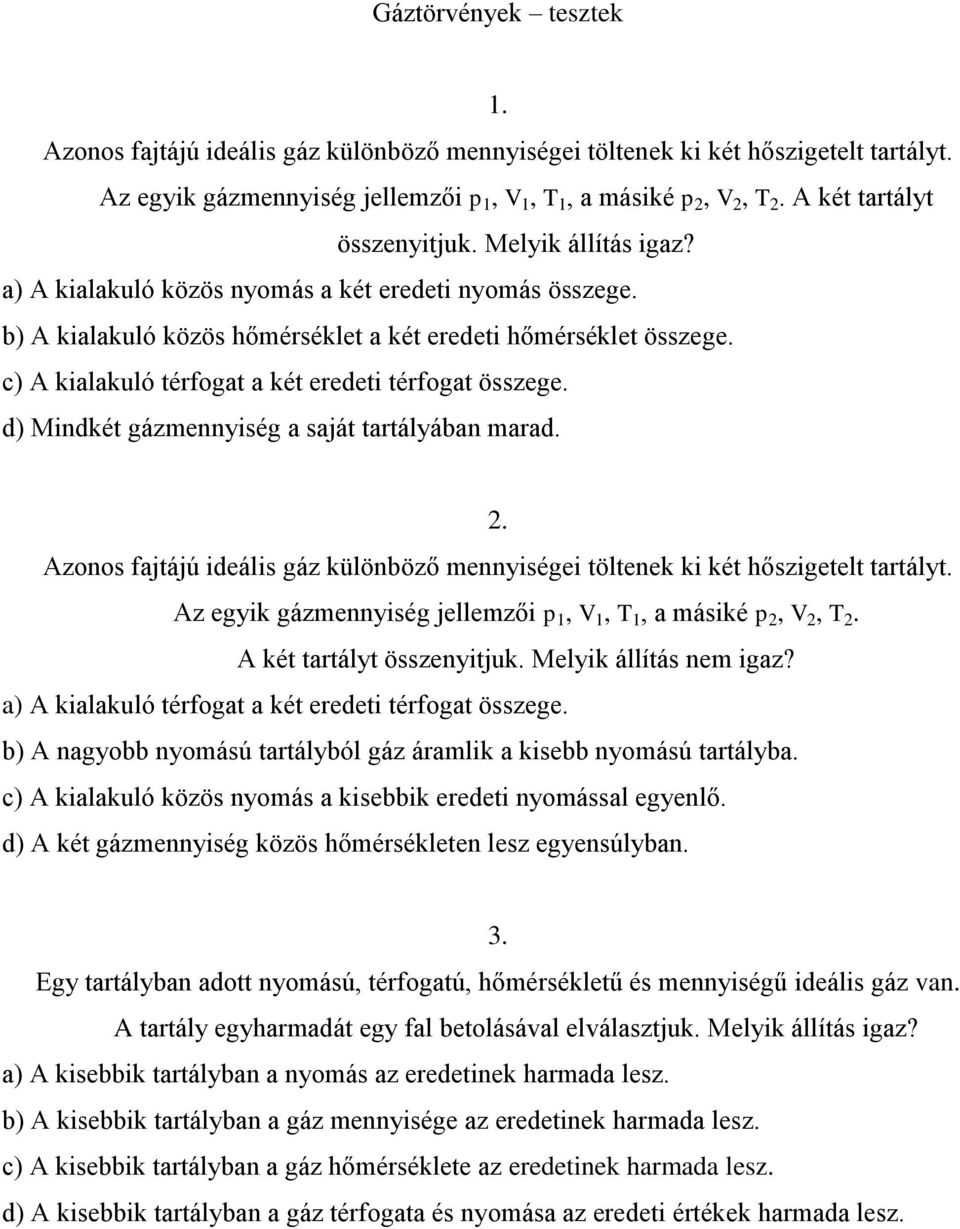 Gáztörvények – tesztek

1.

Azonos fajtájú ideális gáz különböző mennyiségei töltenek ki két hőszigetelt tartályt. Az egyik gázmennyiség jellemzői $p_1$, $V_1$, $T_1$, a másiké $p_2$, $V_2$, $T_2$. A két tartályt összenyitjuk. Melyik állítás igaz?

a) A kialakuló közös nyomás a két eredeti nyomás összege.

b) A kialakuló közös hőmérséklet a két eredeti hőmérséklet összege.

c) A kialakuló térfogat a két eredeti térfogat összege.

d) Mindkét gázmennyiség a saját tartályában marad.

2.

Azonos fajtájú ideális gáz különböző mennyiségei töltenek ki két hőszigetelt tartályt. Az egyik gázmennyiség jellemzői $p_1$, $V_1$, $T_1$, a másiké $p_2$, $V_2$, $T_2$. A két tartályt összenyitjuk. Melyik állítás nem igaz?

a) A kialakuló térfogat a két eredeti térfogat összege.

b) A nagyobb nyomású tartályból gáz áramlik a kisebb nyomású tartályba.

c) A kialakuló közös nyomás a kisebbik eredeti nyomással egyenlő.

d) A két gázmennyiség közös hőmérsékleten lesz egyensúlyban.

3.

Egy tartályban adott nyomású, térfogatú, hőmérsékletű és mennyiségű ideális gáz van. A tartály egyharmadát egy fal betolásával elválasztjuk. Melyik állítás igaz?

a) A kisebbik tartályban a nyomás az eredetinek harmada lesz.

b) A kisebbik tartályban a gáz mennyisége az eredetinek harmada lesz.

c) A kisebbik tartályban a gáz hőmérséklete az eredetinek harmada lesz.

d) A kisebbik tartályban a gáz térfogata és nyomása az eredeti értékek harmada lesz.